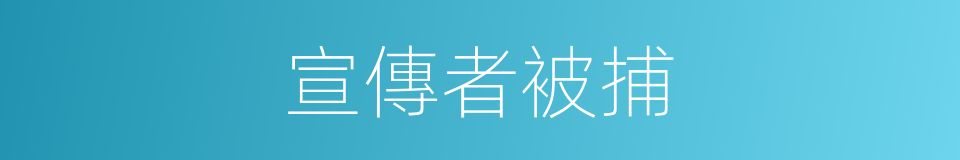 宣傳者被捕